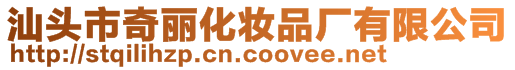 汕头市奇丽化妆品厂有限公司
http://stqilihzp.cn.coovee.net